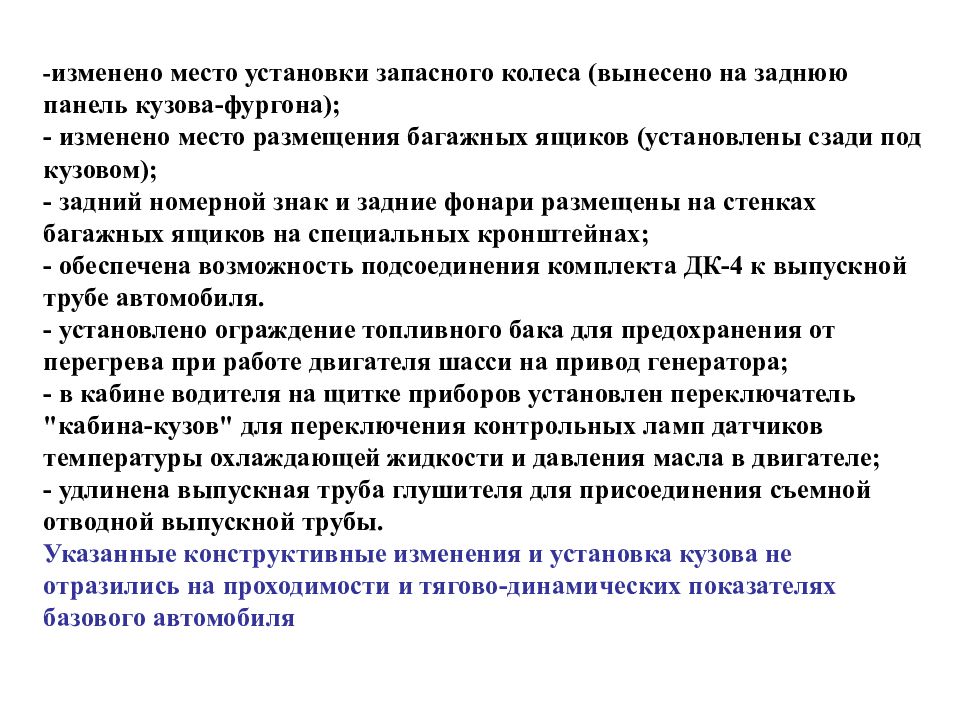 -изменено место установки запасного колеса (вынесено на заднюю панель кузова-фургона);
- изменено место размещения багажных ящиков (установлены сзади под кузовом);
- задний номерной знак и задние фонари размещены на стенках багажных ящиков на специальных кронштейнах;
- обеспечена возможность подсоединения комплекта ДК-4 к выпускной трубе автомобиля.
- установлено ограждение топливного бака для предохранения от перегрева при работе двигателя шасси на привод генератора;
- в кабине водителя на щитке приборов установлен переключатель "кабина-кузов" для переключения контрольных ламп датчиков температуры охлаждающей жидкости и давления масла в двигателе;
- удлинена выпускная труба глушителя для присоединения съемной отводной выпускной трубы.
Указанные конструктивные изменения и установка кузова не отразились на проходимости и тягово-динамических показателях базового автомобиля